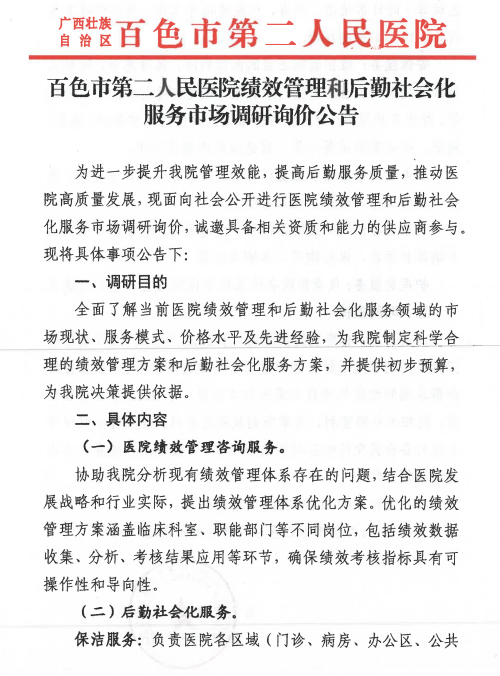 广西壮族自治区 百色市第二人民医院

百色市第二人民医院绩效管理和后勤社会化服务市场调研询价公告

为进一步提升我院管理效能，提高后勤服务质量，推动医院高质量发展，现面向社会公开进行医院绩效管理和后勤社会化服务市场调研询价，诚邀具备相关资质和能力的供应商参与。现将具体事项公告下：

一、调研目的

全面了解当前医院绩效管理和后勤社会化服务领域的市场现状、服务模式、价格水平及先进经验，为我院制定科学合理的绩效管理方案和后勤社会化服务方案，并提供初步预算，为我院决策提供依据。

二、具体内容

（一）医院绩效管理咨询服务。

协助我院分析现有绩效管理体系存在的问题，结合医院发展战略和行业实际，提出绩效管理体系优化方案。优化的绩效管理方案涵盖临床科室、职能部门等不同岗位，包括绩效数据收集、分析、考核结果应用等环节，确保绩效考核指标具有可操作性和导向性。

（二）后勤社会化服务。

保洁服务：负责医院各区域（门诊、病房、办公区、公共